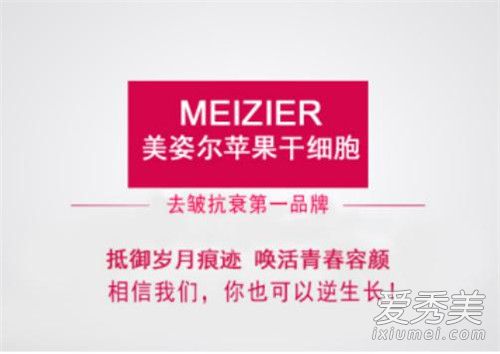 MEIZIER
美姿尔苹果干细胞

去皱抗衰第一品牌

抵御岁月痕迹 唤活青春容颜
相信我们，你也可以逆生长！

爱秀美
ixiumei.com